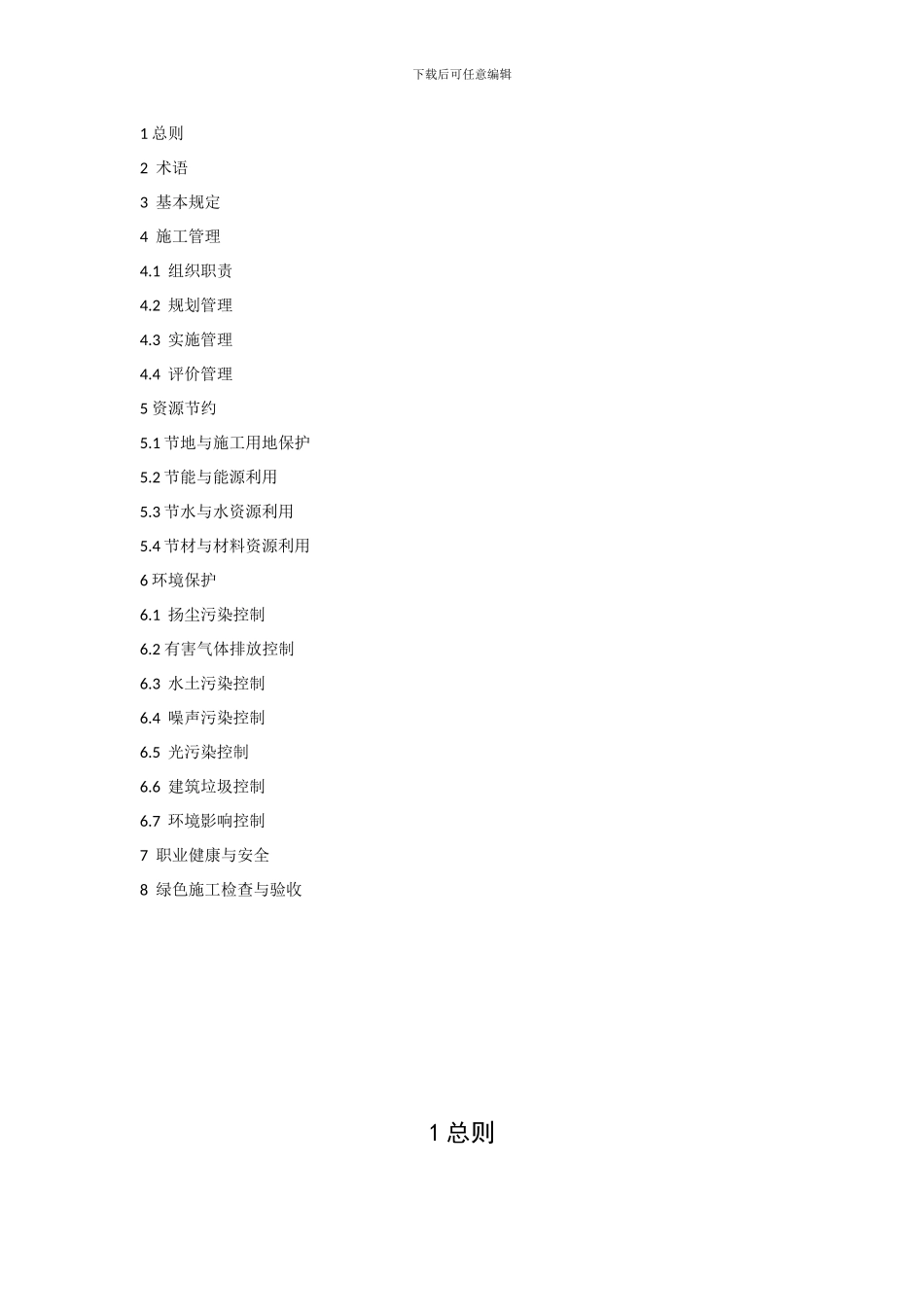 下载后可任意编辑

1 总则

2 术语

3 基本规定

4 施工管理

4.1 组织职责

4.2 规划管理

4.3 实施管理

4.4 评价管理

5 资源节约

5.1 节地与施工用地保护

5.2 节能与能源利用

5.3 节水与水资源利用

5.4 节材与材料资源利用

6 环境保护

6.1 扬尘污染控制

6.2 有害气体排放控制

6.3 水土污染控制

6.4 噪声污染控制

6.5 光污染控制

6.6 建筑垃圾控制

6.7 环境影响控制

7 职业健康与安全

8 绿色施工检查与验收

1 总则